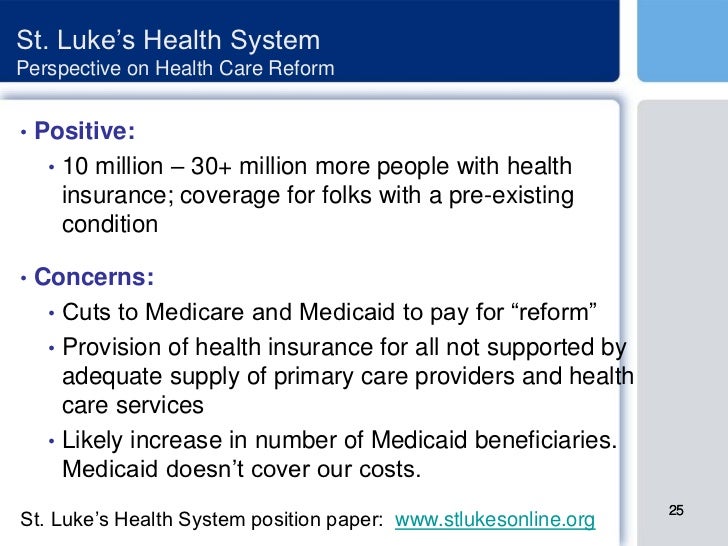 St. Luke’s Health System
Perspective on Health Care Reform

• Positive:
• 10 million – 30+ million more people with health insurance; coverage for folks with a pre-existing condition

• Concerns:
• Cuts to Medicare and Medicaid to pay for “reform”
• Provision of health insurance for all not supported by adequate supply of primary care providers and health care services
• Likely increase in number of Medicaid beneficiaries. Medicaid doesn’t cover our costs.

St. Luke’s Health System position paper: www.stlukesonline.org

25